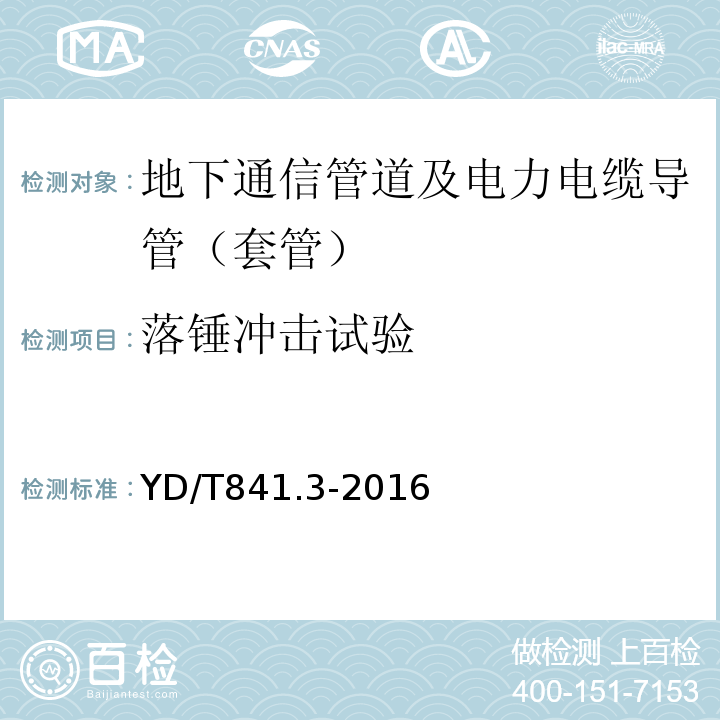 MA CNAS AL ilac-MRA

检测对象：地下通信管道及电力电缆导管（套管）

检测项目：落锤冲击试验

检测标准：YD/T841.3-2016

百检
Baijiantest.com

做检测 上百检
400-151-7153